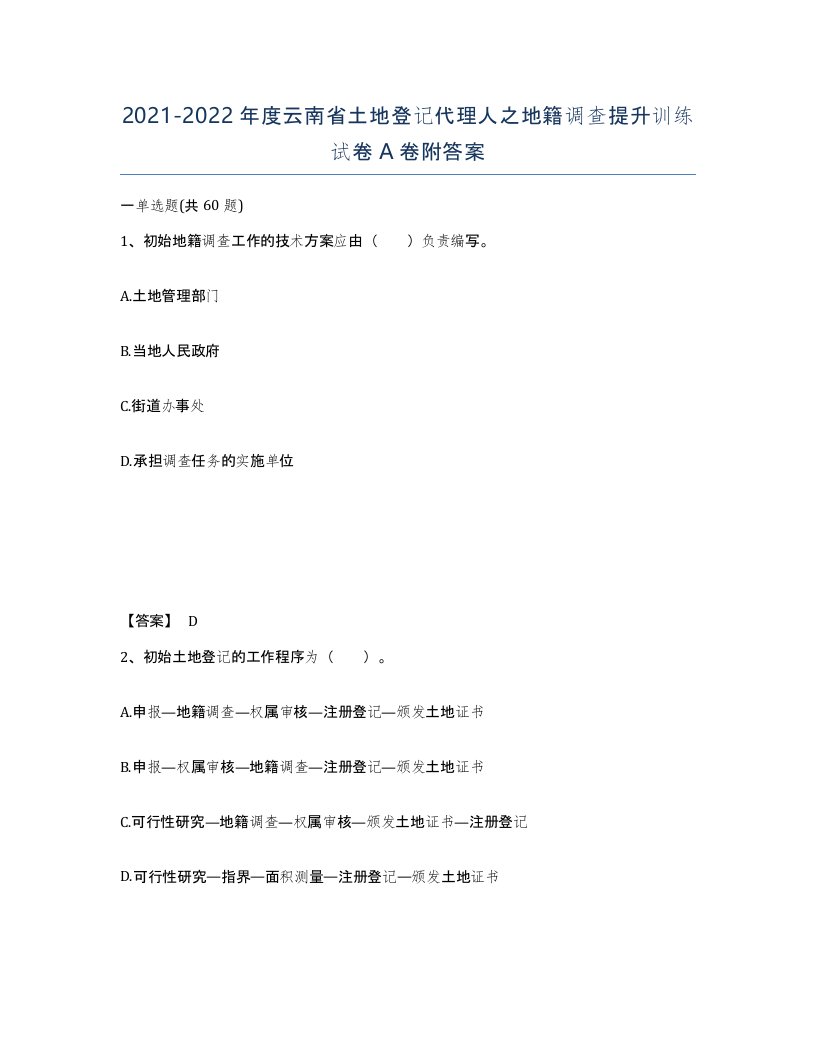 2021-2022年度云南省土地登记代理人之地籍调查提升训练试卷A卷附答案

一单选题(共60题)

1、初始地籍调查工作的技术方案应由（ ）负责编写。

A.土地管理部门

B.当地人民政府

C.街道办事处

D.承担调查任务的实施单位

【答案】 D

2、初始土地登记的工作程序为（ ）。

A.申报—地籍调查—权属审核—注册登记—颁发土地证书

B.申报—权属审核—地籍调查—注册登记—颁发土地证书

C.可行性研究—地籍调查—权属审核—颁发土地证书—注册登记

D.可行性研究—指界—面积测量—注册登记—颁发土地证书